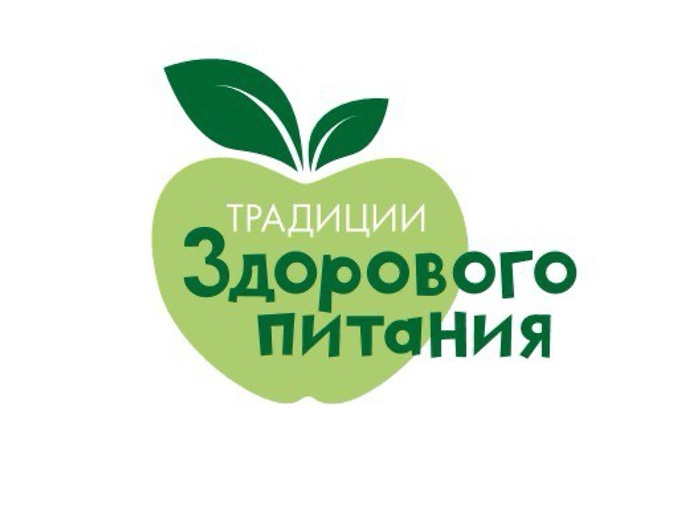 ТРАДИЦИИ
Здорового
питания